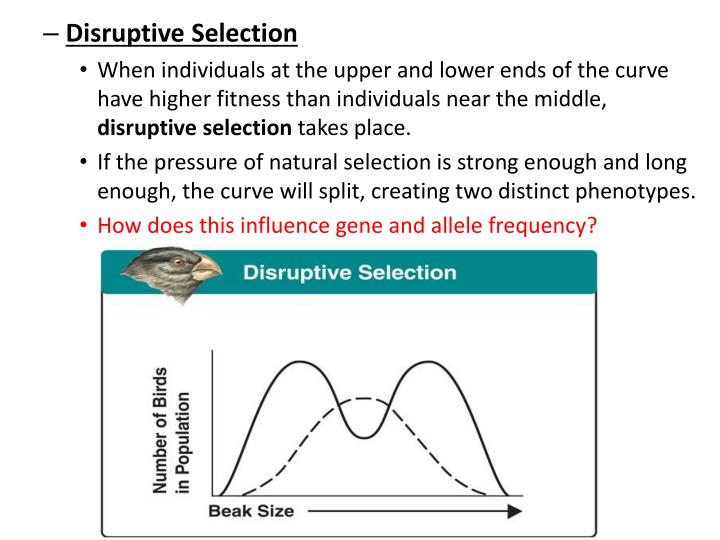 – Disruptive Selection

• When individuals at the upper and lower ends of the curve have higher fitness than individuals near the middle, disruptive selection takes place.

• If the pressure of natural selection is strong enough and long enough, the curve will split, creating two distinct phenotypes.

• How does this influence gene and allele frequency?

Disruptive Selection

Number of Birds in Population

Beak Size